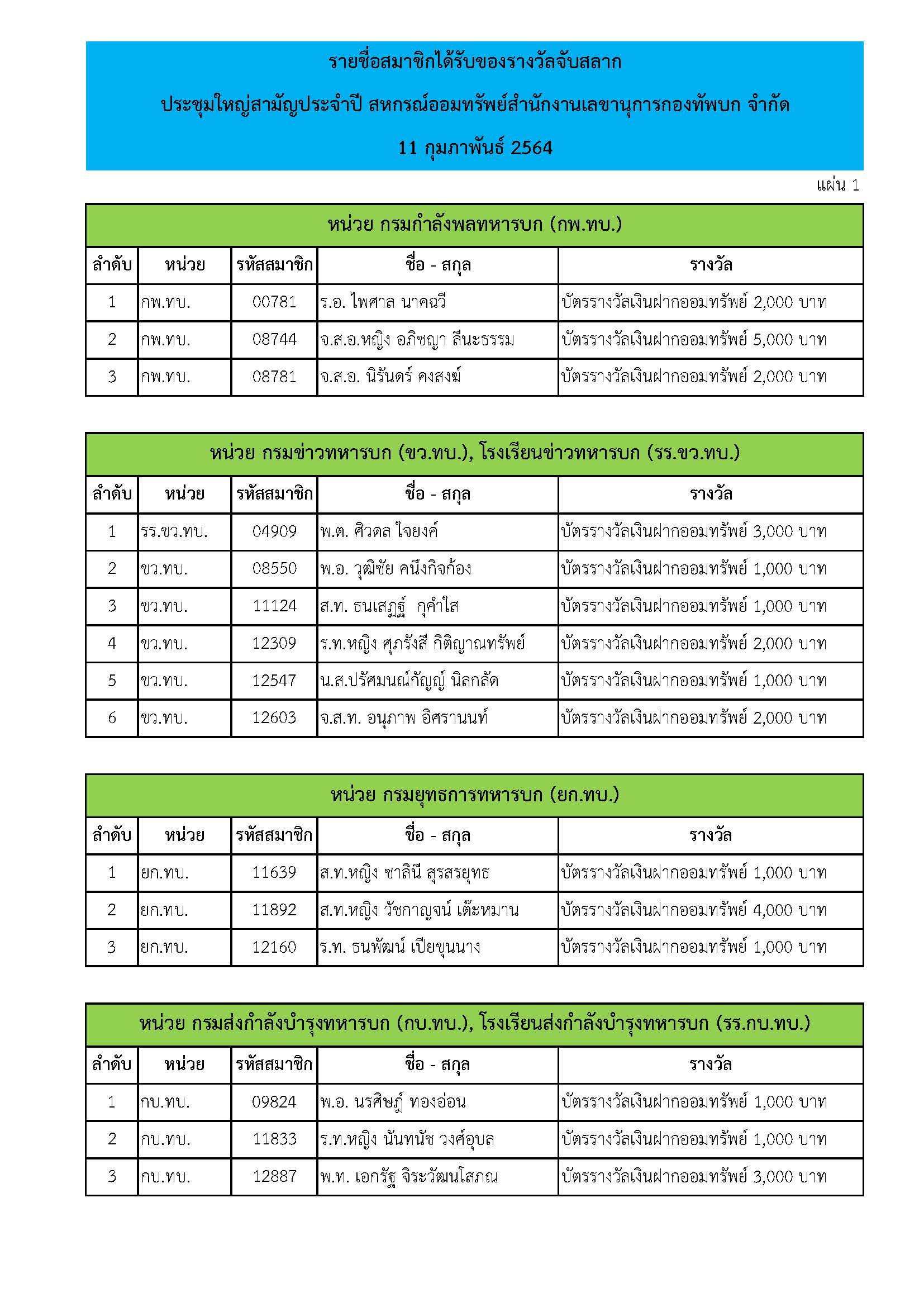 รายชื่อสมาชิกได้รับของรางวัลจับสลาก

ประชุมใหญ่สามัญประจำปี สหกรณ์ออมทรัพย์สำนักงานเลขานุการกองทัพบก จำกัด

11 กุมภาพันธ์ 2564

แผ่น 1

หน่วย กรมกำลังพลทหารบก (กพ.ทบ.)

| ลำดับ | หน่วย | รหัสสมาชิก | ชื่อ - สกุล | รางวัล |
|---|---|---|---|---|
| 1 | กพ.ทบ. | 00781 | ร.อ. ไพศาล นาคฉวี | บัตรรางวัลเงินฝากออมทรัพย์ 2,000 บาท |
| 2 | กพ.ทบ. | 08744 | จ.ส.อ.หญิง อภิชญา ลีนะธรรม | บัตรรางวัลเงินฝากออมทรัพย์ 5,000 บาท |
| 3 | กพ.ทบ. | 08781 | จ.ส.อ. นิรันดร์ คงสงฆ์ | บัตรรางวัลเงินฝากออมทรัพย์ 2,000 บาท |

หน่วย กรมข่าวทหารบก (ขว.ทบ.), โรงเรียนข่าวทหารบก (รร.ขว.ทบ.)

| ลำดับ | หน่วย | รหัสสมาชิก | ชื่อ - สกุล | รางวัล |
|---|---|---|---|---|
| 1 | รร.ขว.ทบ. | 04909 | พ.ต. ศิวดล ใจยงค์ | บัตรรางวัลเงินฝากออมทรัพย์ 3,000 บาท |
| 2 | ขว.ทบ. | 08550 | พ.อ. วุฒิชัย คนึงกิจก้อง | บัตรรางวัลเงินฝากออมทรัพย์ 1,000 บาท |
| 3 | ขว.ทบ. | 11124 | ส.ท. ธนเสฏฐ์ กุคำใส | บัตรรางวัลเงินฝากออมทรัพย์ 1,000 บาท |
| 4 | ขว.ทบ. | 12309 | ร.ท.หญิง ศุภรังสี กิติญาณทรัพย์ | บัตรรางวัลเงินฝากออมทรัพย์ 2,000 บาท |
| 5 | ขว.ทบ. | 12547 | น.ส.ปรัศมนณ์กัญญ์ นิลกลัด | บัตรรางวัลเงินฝากออมทรัพย์ 1,000 บาท |
| 6 | ขว.ทบ. | 12603 | จ.ส.ท. อนุภาพ อิศรานนท์ | บัตรรางวัลเงินฝากออมทรัพย์ 2,000 บาท |

หน่วย กรมยุทธการทหารบก (ยก.ทบ.)

| ลำดับ | หน่วย | รหัสสมาชิก | ชื่อ - สกุล | รางวัล |
|---|---|---|---|---|
| 1 | ยก.ทบ. | 11639 | ส.ท.หญิง ชาลินี สุรสรยุทธ | บัตรรางวัลเงินฝากออมทรัพย์ 1,000 บาท |
| 2 | ยก.ทบ. | 11892 | ส.ท.หญิง วัชกาญจน์ เต๊ะหมาน | บัตรรางวัลเงินฝากออมทรัพย์ 4,000 บาท |
| 3 | ยก.ทบ. | 12160 | ร.ท. ธนพัฒน์ เปียขุนนาง | บัตรรางวัลเงินฝากออมทรัพย์ 1,000 บาท |

หน่วย กรมส่งกำลังบำรุงทหารบก (กบ.ทบ.), โรงเรียนส่งกำลังบำรุงทหารบก (รร.กบ.ทบ.)

| ลำดับ | หน่วย | รหัสสมาชิก | ชื่อ - สกุล | รางวัล |
|---|---|---|---|---|
| 1 | กบ.ทบ. | 09824 | พ.อ. นรศิษฎ์ ทองอ่อน | บัตรรางวัลเงินฝากออมทรัพย์ 1,000 บาท |
| 2 | กบ.ทบ. | 11833 | ร.ท.หญิง นันทนัช วงศ์อุบล | บัตรรางวัลเงินฝากออมทรัพย์ 1,000 บาท |
| 3 | กบ.ทบ. | 12887 | พ.ท. เอกรัฐ จิระวัฒนโสภณ | บัตรรางวัลเงินฝากออมทรัพย์ 3,000 บาท |